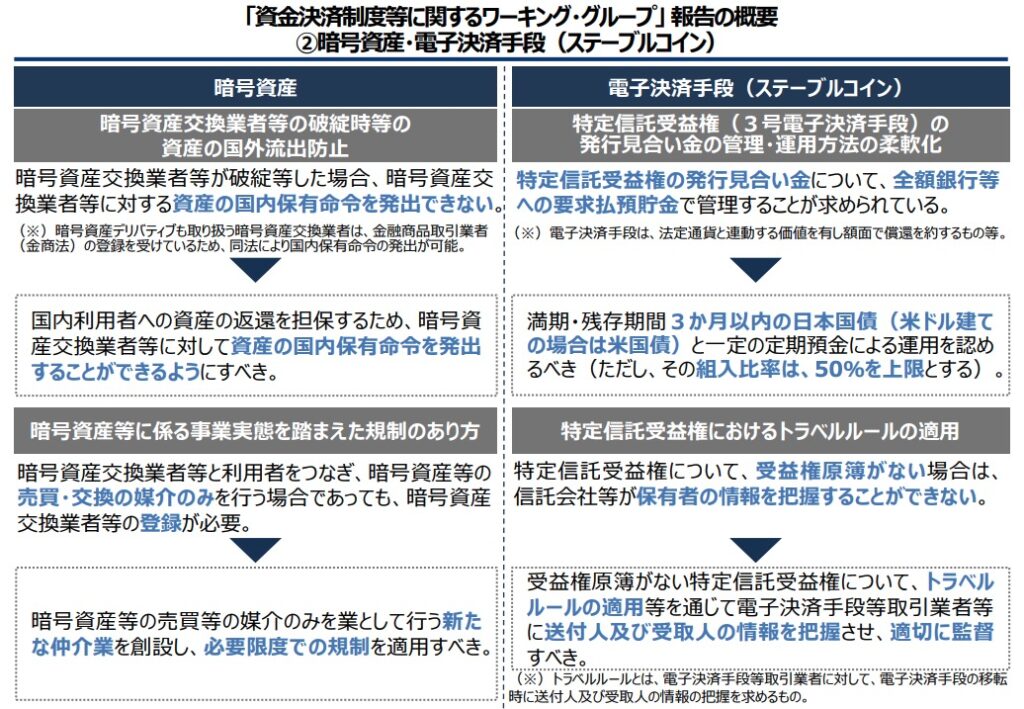 「資金決済制度等に関するワーキング・グループ」報告の概要
②暗号資産・電子決済手段（ステーブルコイン）

暗号資産

暗号資産交換業者等の破綻時等の資産の国外流出防止

暗号資産交換業者等が破綻等した場合、暗号資産交換業者等に対する資産の国内保有命令を発出できない。

（※）暗号資産デリバティブも取り扱う暗号資産交換業者は、金融商品取引業者（金商法）の登録を受けているため、同法により国内保有命令の発出が可能。

国内利用者への資産の返還を担保するため、暗号資産交換業者等に対して資産の国内保有命令を発出することができるようにすべき。

暗号資産等に係る事業実態を踏まえた規制のあり方

暗号資産交換業者等と利用者をつなぎ、暗号資産等の売買・交換の媒介のみを行う場合であっても、暗号資産交換業者等の登録が必要。

暗号資産等の売買等の媒介のみを業として行う新たな仲介業を創設し、必要限度での規制を適用すべき。

電子決済手段（ステーブルコイン）

特定信託受益権（３号電子決済手段）の発行見合い金の管理・運用方法の柔軟化

特定信託受益権の発行見合い金について、全額銀行等への要求払預貯金で管理することが求められている。

（※）電子決済手段は、法定通貨と連動する価値を有し額面で償還を約するもの等。

満期・残存期間３か月以内の日本国債（米ドル建ての場合は米国債）と一定の定期預金による運用を認めるべき（ただし、その組入比率は、50%を上限とする）。

特定信託受益権におけるトラベルルールの適用

特定信託受益権について、受益権原簿がない場合は、信託会社等が保有者の情報を把握することができない。

受益権原簿がない特定信託受益権について、トラベルルールの適用等を通じて電子決済手段等取引業者等に送付人及び受取人の情報を把握させ、適切に監督すべき。

（※）トラベルルールとは、電子決済手段等取引業者に対して、電子決済手段の移転時に送付人及び受取人の情報の把握を求めるもの。